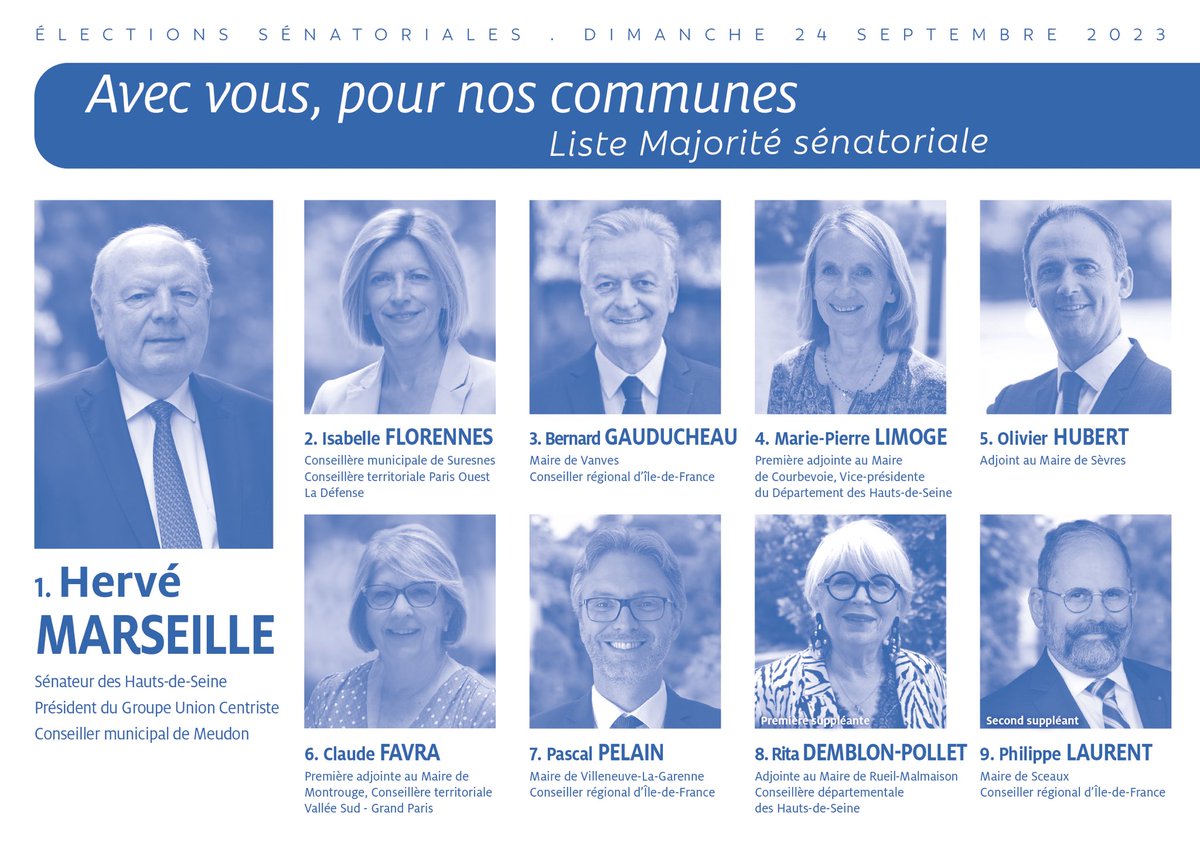 ÉLECTIONS SÉNATORIALES . DIMANCHE 24 SEPTEMBRE 2023

Avec vous, pour nos communes
Liste Majorité sénatoriale

1. Hervé MARSEILLE
Sénateur des Hauts-de-Seine
Président du Groupe Union Centriste
Conseiller municipal de Meudon

2. Isabelle FLORENNES
Conseillère municipale de Suresnes
Conseillère territoriale Paris Ouest La Défense

3. Bernard GAUDUCHEAU
Maire de Vanves
Conseiller régional d'Île-de-France

4. Marie-Pierre LIMOGE
Première adjointe au Maire de Courbevoie, Vice-présidente du Département des Hauts-de-Seine

5. Olivier HUBERT
Adjoint au Maire de Sèvres

6. Claude FAVRA
Première adjointe au Maire de Montrouge, Conseillère territoriale Vallée Sud - Grand Paris

7. Pascal PELAIN
Maire de Villeneuve-La-Garenne
Conseiller régional d'Île-de-France

Première suppléante
8. Rita DEMBLON-POLLET
Adjointe au Maire de Rueil-Malmaison
Conseillère départementale des Hauts-de-Seine

Second suppléant
9. Philippe LAURENT
Maire de Sceaux
Conseiller régional d'Île-de-France